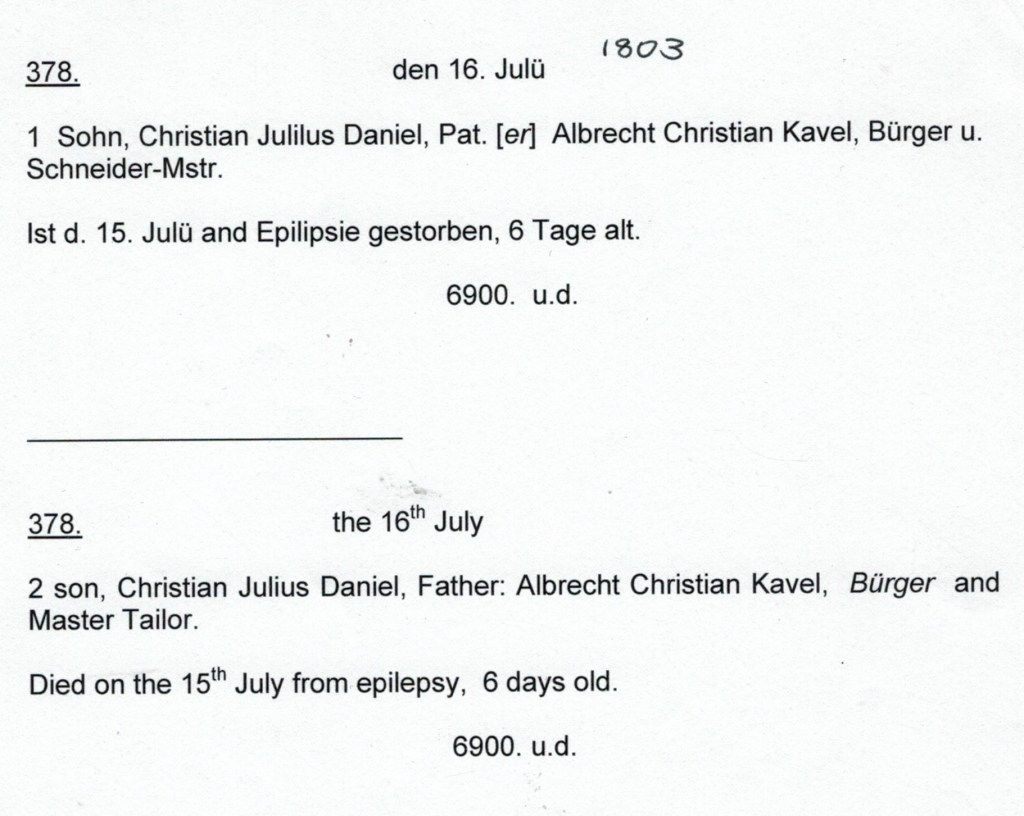 378. den 16. Julü 1803

1 Sohn, Christian Julilus Daniel, Pat. [er] Albrecht Christian Kavel, Bürger u. Schneider-Mstr.

Ist d. 15. Julü and Epilipsie gestorben, 6 Tage alt.

6900. u.d.

378. the 16$^{th}$ July

2 son, Christian Julius Daniel, Father: Albrecht Christian Kavel, Bürger and Master Tailor.

Died on the 15$^{th}$ July from epilepsy, 6 days old.

6900. u.d.